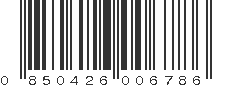 0 850426 006786